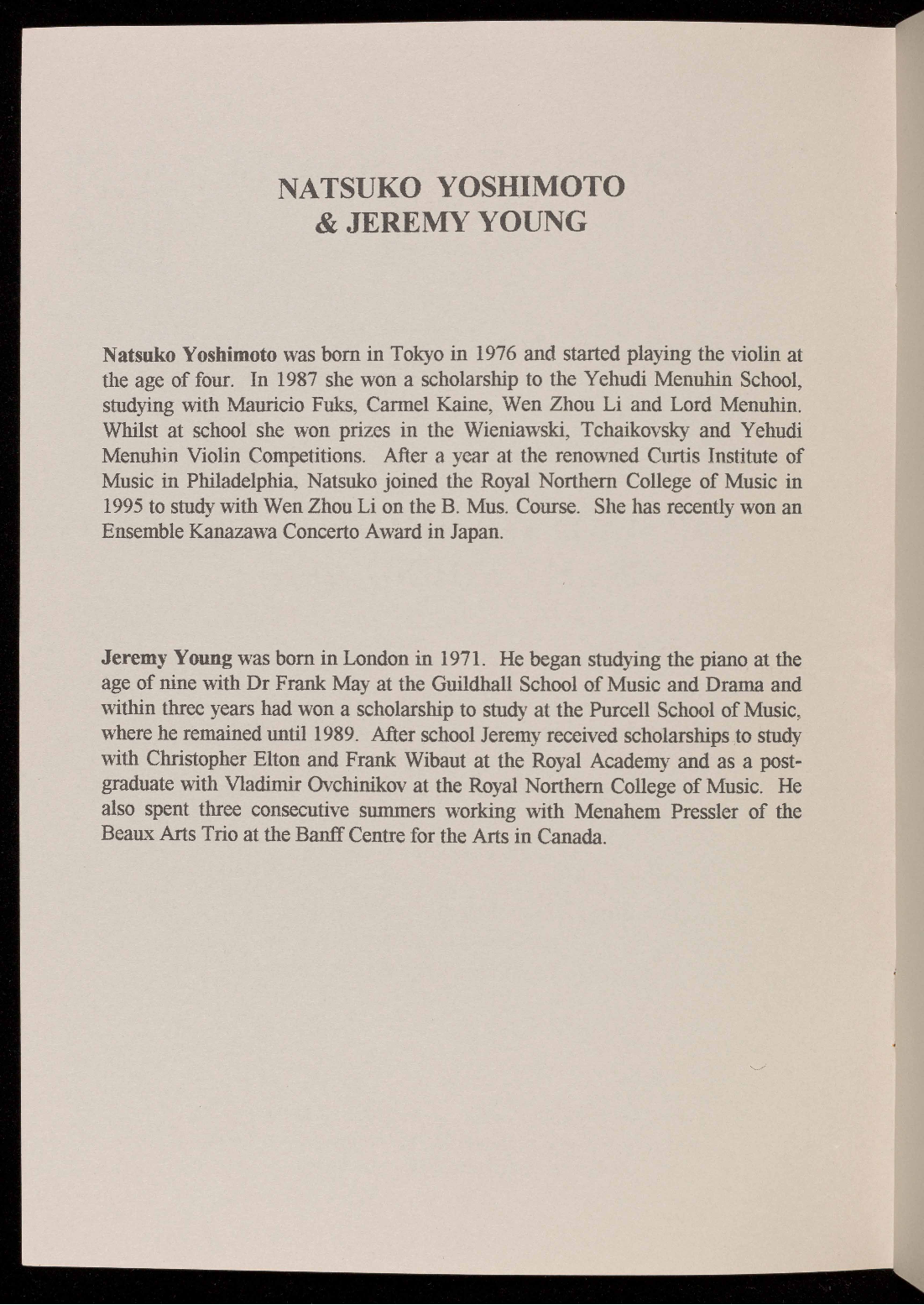 NATSUKO YOSHIMOTO
& JEREMY YOUNG

Natsuko Yoshimoto was born in Tokyo in 1976 and started playing the violin at the age of four. In 1987 she won a scholarship to the Yehudi Menuhin School, studying with Mauricio Fuks, Carmel Kaine, Wen Zhou Li and Lord Menuhin. Whilst at school she won prizes in the Wieniawski, Tchaikovsky and Yehudi Menuhin Violin Competitions. After a year at the renowned Curtis Institute of Music in Philadelphia, Natsuko joined the Royal Northern College of Music in 1995 to study with Wen Zhou Li on the B. Mus. Course. She has recently won an Ensemble Kanazawa Concerto Award in Japan.

Jeremy Young was born in London in 1971. He began studying the piano at the age of nine with Dr Frank May at the Guildhall School of Music and Drama and within three years had won a scholarship to study at the Purcell School of Music, where he remained until 1989. After school Jeremy received scholarships to study with Christopher Elton and Frank Wibaut at the Royal Academy and as a postgraduate with Vladimir Ovchinikov at the Royal Northern College of Music. He also spent three consecutive summers working with Menahem Pressler of the Beaux Arts Trio at the Banff Centre for the Arts in Canada.